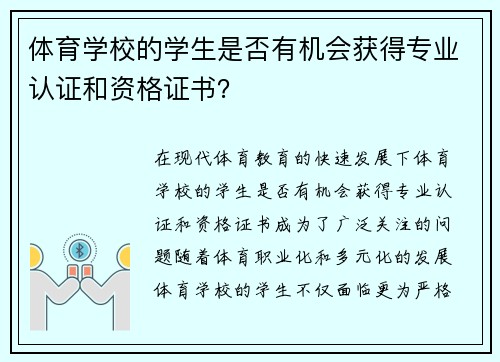 体育学校的学生是否有机会获得专业认证和资格证书？

在现代体育教育的快速发展下体育学校的学生是否有机会获得专业认证和资格证书成为了广泛关注的问题随着体育职业化和多元化的发展体育学校的学生不仅面临更为严格